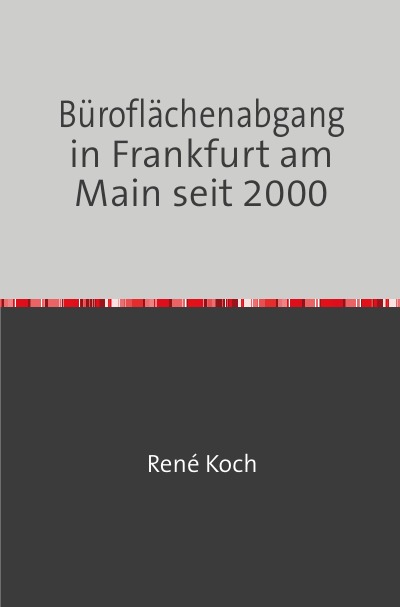 Büroflächenabgang in Frankfurt am Main seit 2000

René Koch